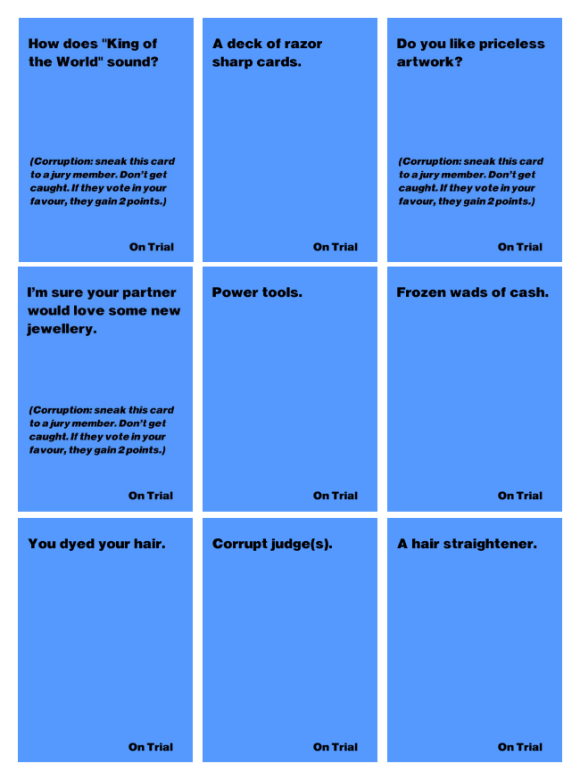 How does "King of the World" sound?

(Corruption: sneak this card to a jury member. Don't get caught. If they vote in your favour, they gain 2 points.)

On Trial

A deck of razor sharp cards.

On Trial

Do you like priceless artwork?

(Corruption: sneak this card to a jury member. Don't get caught. If they vote in your favour, they gain 2 points.)

On Trial

I'm sure your partner would love some new jewellery.

(Corruption: sneak this card to a jury member. Don't get caught. If they vote in your favour, they gain 2 points.)

On Trial

Power tools.

On Trial

Frozen wads of cash.

On Trial

You dyed your hair.

On Trial

Corrupt judge(s).

On Trial

A hair straightener.

On Trial